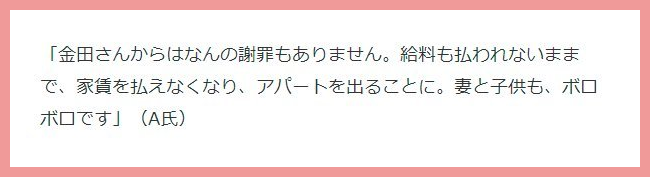 「金田さんからはなんの謝罪もありません。給料も払われないままで、家賃を払えなくなり、アパートを出ることに。妻と子供も、ボロボロです」（A氏）